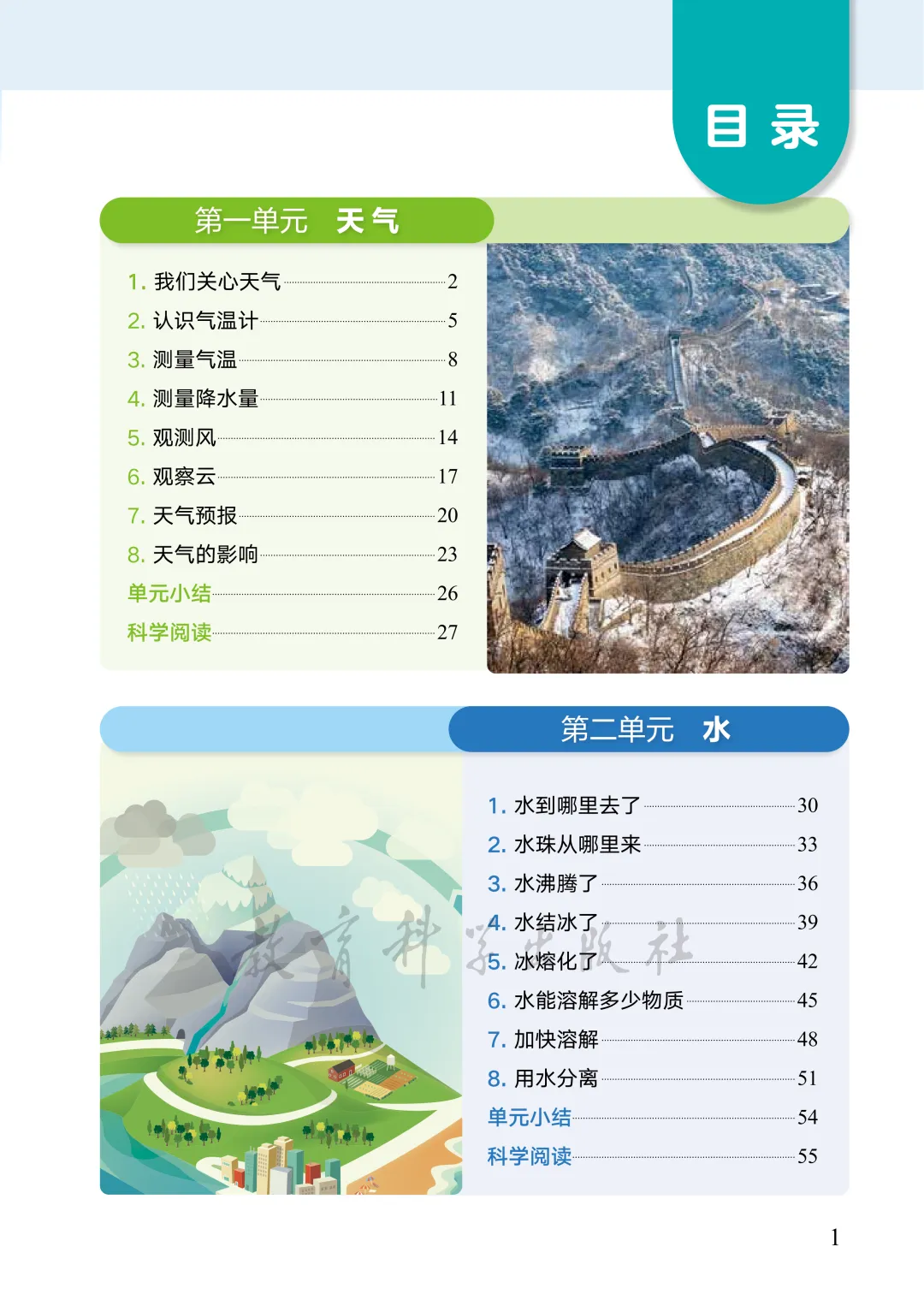 目录

第一单元 天气

1.我们关心天气 2
2.认识气温计 5
3.测量气温 8
4.测量降水量 11
5.观测风 14
6.观察云 17
7.天气预报 20
8.天气的影响 23
单元小结 26
科学阅读 27

第二单元 水

1.水到哪里去了 30
2.水珠从哪里来 33
3.水沸腾了 36
4.水结冰了 39
5.冰熔化了 42
6.水能溶解多少物质 45
7.加快溶解 48
8.用水分离 51
单元小结 54
科学阅读 55

1

教育科学出版社